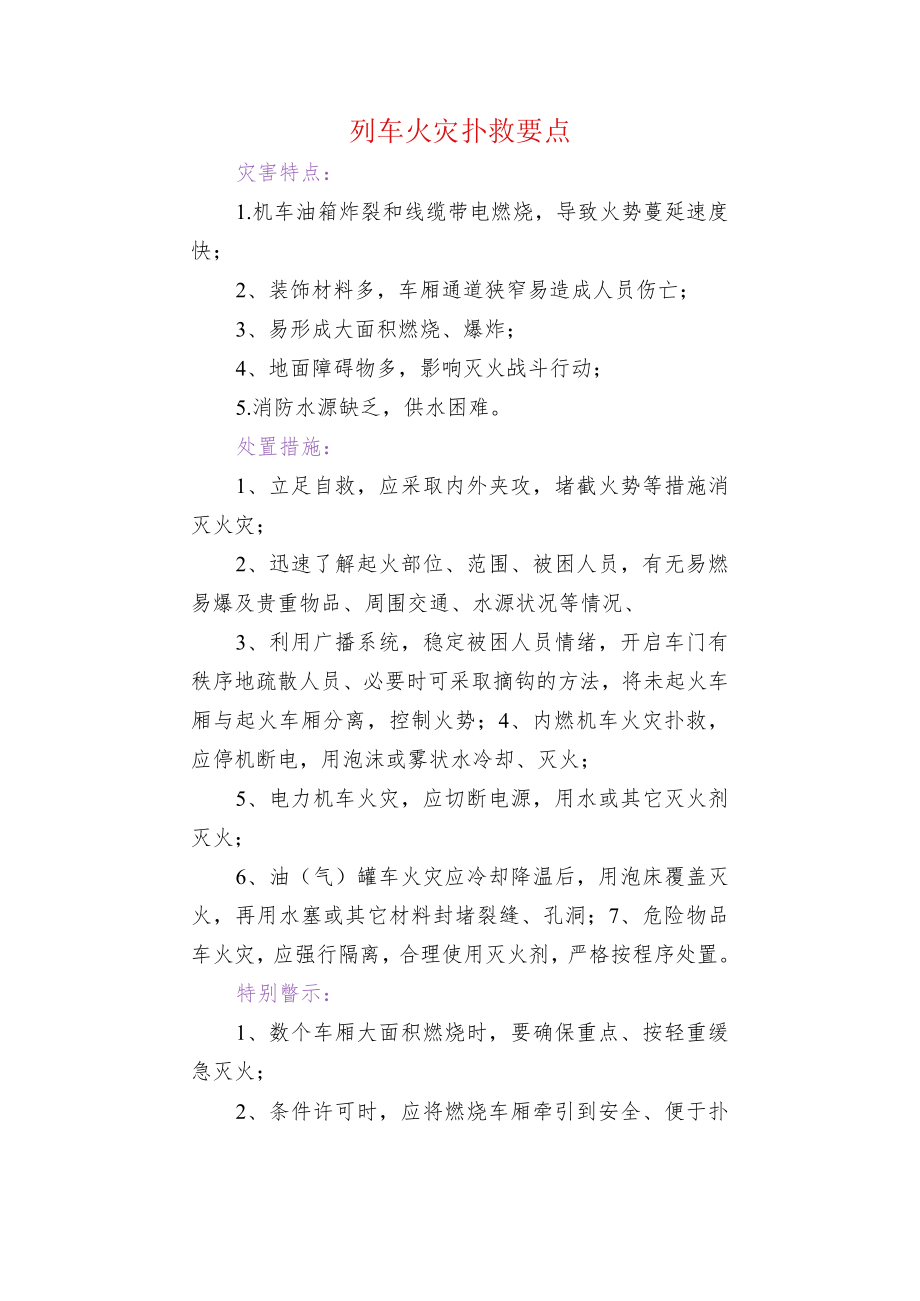 列车火灾扑救要点

灾害特点：

1.机车油箱炸裂和线缆带电燃烧，导致火势蔓延速度快；

2、装饰材料多，车厢通道狭窄易造成人员伤亡；

3、易形成大面积燃烧、爆炸；

4、地面障碍物多，影响灭火战斗行动；

5.消防水源缺乏，供水困难。

处置措施：

1、立足自救，应采取内外夹攻，堵截火势等措施消灭火灾；

2、迅速了解起火部位、范围、被困人员，有无易燃易爆及贵重物品、周围交通、水源状况等情况、

3、利用广播系统，稳定被困人员情绪，开启车门有秩序地疏散人员、必要时可采取摘钩的方法，将未起火车厢与起火车厢分离，控制火势；4、内燃机车火灾扑救，应停机断电，用泡沫或雾状水冷却、灭火；

5、电力机车火灾，应切断电源，用水或其它灭火剂灭火；

6、油（气）罐车火灾应冷却降温后，用泡床覆盖灭火，再用水塞或其它材料封堵裂缝、孔洞；7、危险物品车火灾，应强行隔离，合理使用灭火剂，严格按程序处置。

特别警示：

1、数个车厢大面积燃烧时，要确保重点、按轻重缓急灭火；

2、条件许可时，应将燃烧车厢牵引到安全、便于扑